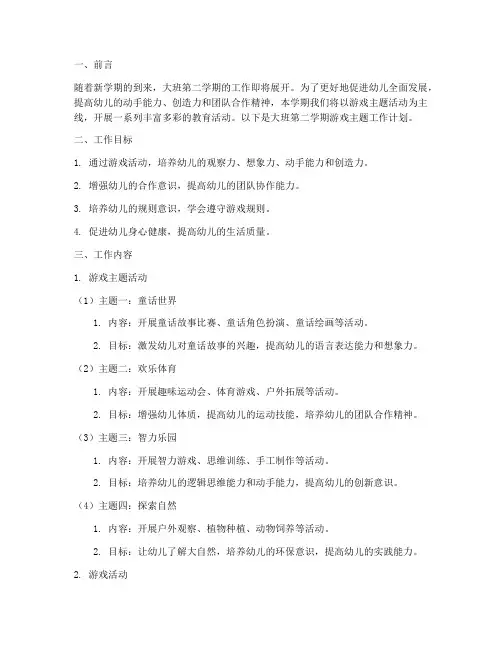 一、前言

随着新学期的到来，大班第二学期的工作即将展开。为了更好地促进幼儿全面发展，提高幼儿的动手能力、创造力和团队合作精神，本学期我们将以游戏主题活动为主线，开展一系列丰富多彩的教育活动。以下是大班第二学期游戏主题工作计划。

二、工作目标

1. 通过游戏活动，培养幼儿的观察力、想象力、动手能力和创造力。

2. 增强幼儿的合作意识，提高幼儿的团队协作能力。

3. 培养幼儿的规则意识，学会遵守游戏规则。

4. 促进幼儿身心健康，提高幼儿的生活质量。

三、工作内容

1. 游戏主题活动

（1）主题一：童话世界

1. 内容：开展童话故事比赛、童话角色扮演、童话绘画等活动。

2. 目标：激发幼儿对童话故事的兴趣，提高幼儿的语言表达能力和想象力。

（2）主题二：欢乐体育

1. 内容：开展趣味运动会、体育游戏、户外拓展等活动。

2. 目标：增强幼儿体质，提高幼儿的运动技能，培养幼儿的团队合作精神。

（3）主题三：智力乐园

1. 内容：开展智力游戏、思维训练、手工制作等活动。

2. 目标：培养幼儿的逻辑思维能力和动手能力，提高幼儿的创新意识。

（4）主题四：探索自然

1. 内容：开展户外观察、植物种植、动物饲养等活动。

2. 目标：让幼儿了解大自然，培养幼儿的环保意识，提高幼儿的实践能力。

2. 游戏活动